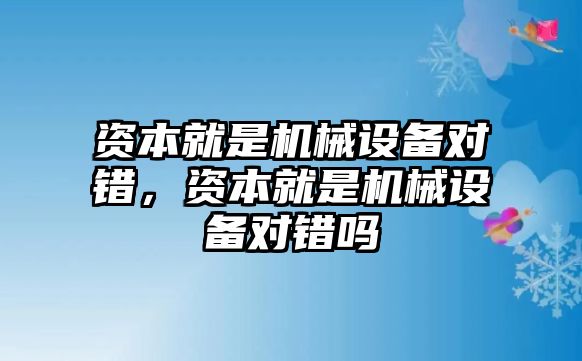 资本就是机械设备对错，资本就是机械设备对错吗